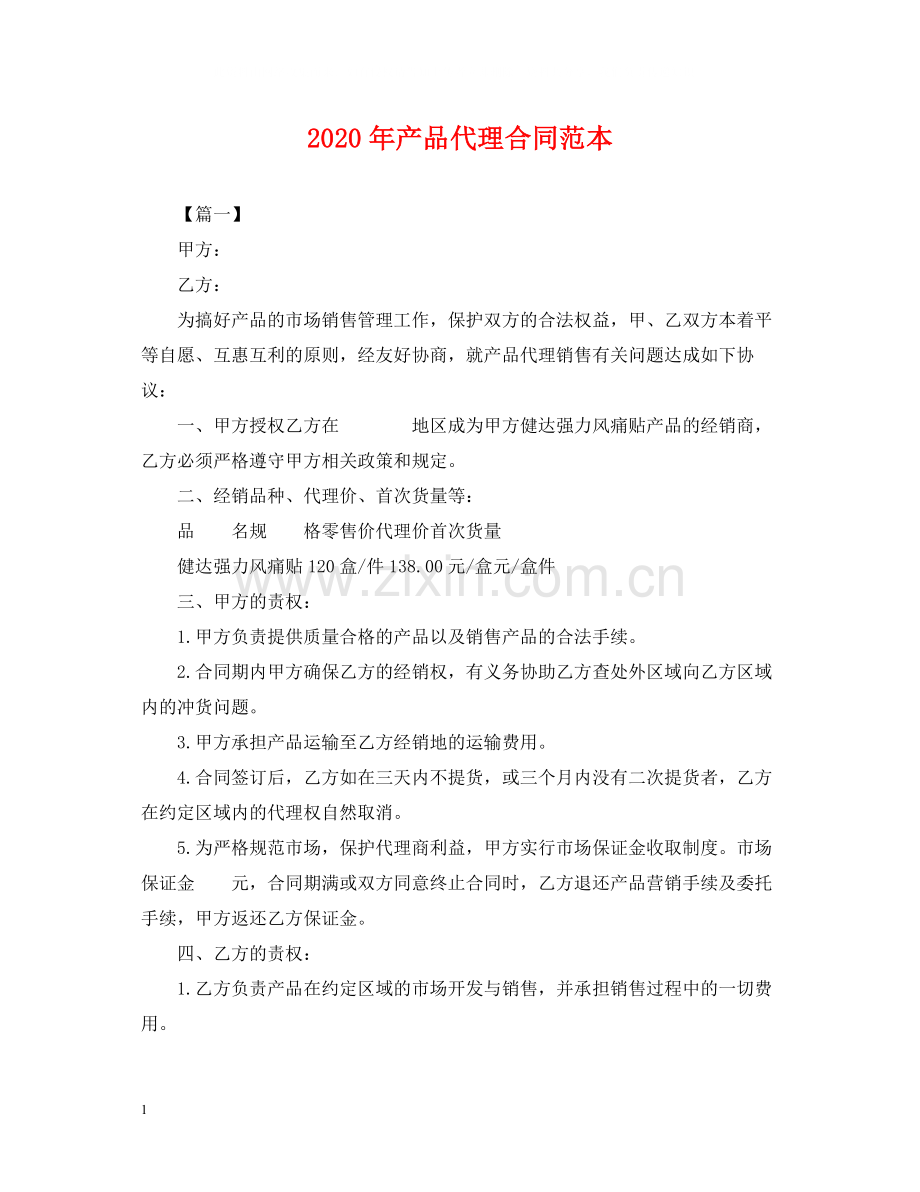 2020年产品代理合同范本

【篇一】

甲方：

乙方：

为搞好产品的市场销售管理工作，保护双方的合法权益，甲、乙双方本着平等自愿、互惠互利的原则，经友好协商，就产品代理销售有关问题达成如下协议：

一、甲方授权乙方在 地区成为甲方健达强力风痛贴产品的经销商，乙方必须严格遵守甲方相关政策和规定。

二、经销品种、代理价、首次货量等：

品 名规 格零售价代理价首次货量

健达强力风痛贴120盒/件138.00元/盒元/盒件

三、甲方的责权：

1.甲方负责提供质量合格的产品以及销售产品的合法手续。

2.合同期内甲方确保乙方的经销权，有义务协助乙方查处外区域向乙方区域内的冲货问题。

3.甲方承担产品运输至乙方经销地的运输费用。

4.合同签订后，乙方如在三天内不提货，或三个月内没有二次提货者，乙方在约定区域内的代理权自然取消。

5.为严格规范市场，保护代理商利益，甲方实行市场保证金收取制度。市场保证金 元，合同期满或双方同意终止合同时，乙方退还产品营销手续及委托手续，甲方返还乙方保证金。

四、乙方的责权：

1.乙方负责产品在约定区域的市场开发与销售，并承担销售过程中的一切费用。

1

www.zixin.com.cn